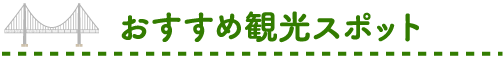 おすすめ観光スポット